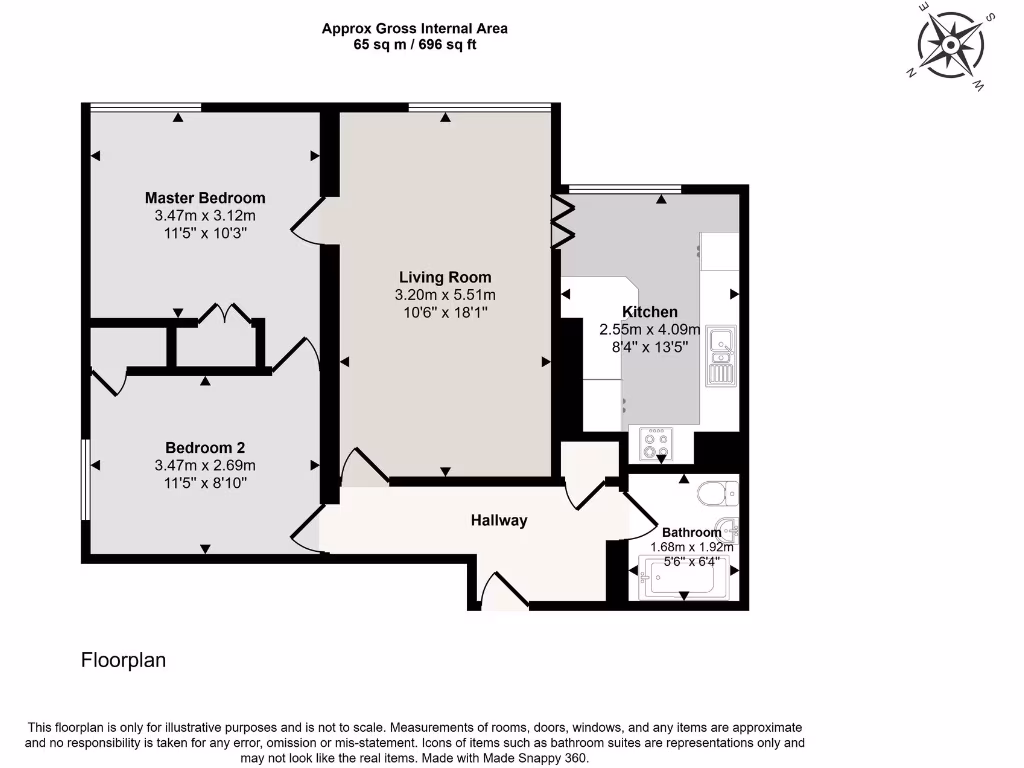 Approx Gross Internal Area
65 sq m / 696 sq ft

N E S W

Master Bedroom
3.47m x 3.12m
11'5" x 10'3"

Living Room
3.20m x 5.51m
10'6" x 18'1"

Kitchen
2.55m x 4.09m
8'4" x 13'5"

Bedroom 2
3.47m x 2.69m
11'5" x 8'10"

Hallway

Bathroom
1.68m x 1.92m
5'6" x 6'4"

Floorplan

This floorplan is only for illustrative purposes and is not to scale. Measurements of rooms, doors, windows, and any items are approximate and no responsibility is taken for any error, omission or mis-statement. Icons of items such as bathroom suites are representations only and may not look like the real items. Made with Made Snappy 360.